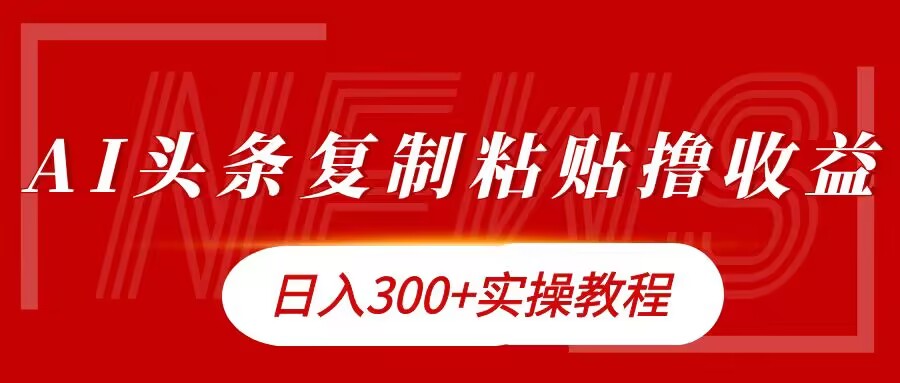 NEWS

AI头条复制粘贴撸收益

日入300+实操教程